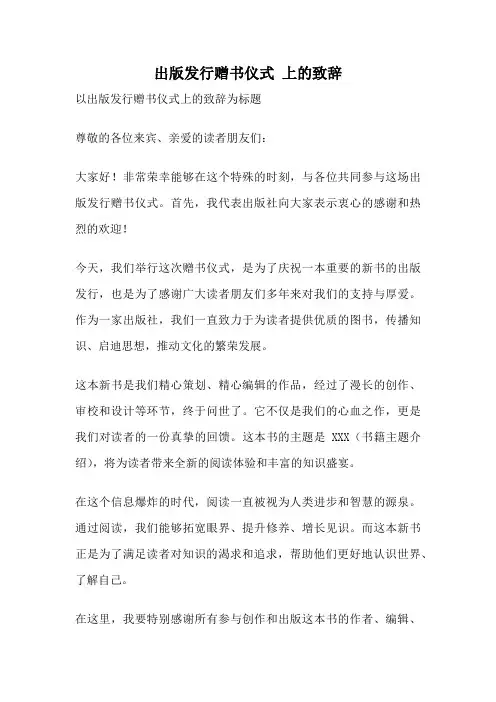 出版发行赠书仪式 上的致辞

以出版发行赠书仪式上的致辞为标题

尊敬的各位来宾、亲爱的读者朋友们：

大家好！非常荣幸能够在这个特殊的时刻，与各位共同参与这场出版发行赠书仪式。首先，我代表出版社向大家表示衷心的感谢和热烈的欢迎！

今天，我们举行这次赠书仪式，是为了庆祝一本重要的新书的出版发行，也是为了感谢广大读者朋友们多年来对我们的支持与厚爱。作为一家出版社，我们一直致力于为读者提供优质的图书，传播知识、启迪思想，推动文化的繁荣发展。

这本新书是我们精心策划、精心编辑的作品，经过了漫长的创作、审校和设计等环节，终于问世了。它不仅是我们的心血之作，更是我们对读者的一份真挚的回馈。这本书的主题是 XXX（书籍主题介绍），将为读者带来全新的阅读体验和丰富的知识盛宴。

在这个信息爆炸的时代，阅读一直被视为人类进步和智慧的源泉。通过阅读，我们能够拓宽眼界、提升修养、增长见识。而这本新书正是为了满足读者对知识的渴求和追求，帮助他们更好地认识世界、了解自己。

在这里，我要特别感谢所有参与创作和出版这本书的作者、编辑、